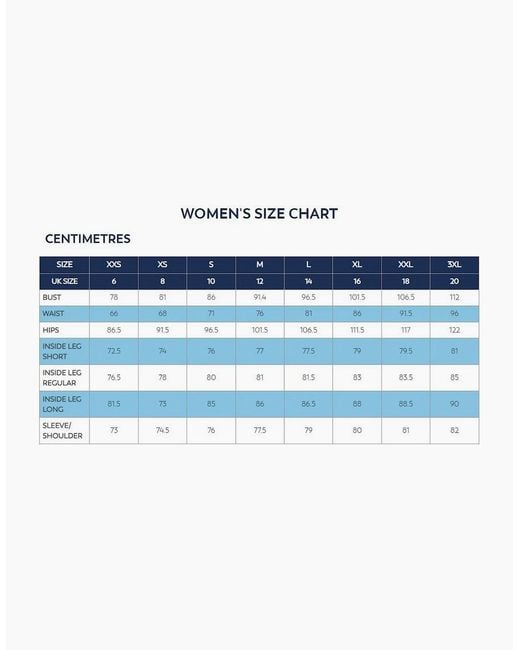 WOMEN'S SIZE CHART

CENTIMETRES

| SIZE | XXS | XS | S | M | L | XL | XXL | 3XL |
|---|---|---|---|---|---|---|---|---|
| UK SIZE | 6 | 8 | 10 | 12 | 14 | 16 | 18 | 20 |
| BUST | 78 | 81 | 86 | 91.4 | 96.5 | 101.5 | 106.5 | 112 |
| WAIST | 66 | 68 | 71 | 76 | 81 | 86 | 91.5 | 96 |
| HIPS | 86.5 | 91.5 | 96.5 | 101.5 | 106.5 | 111.5 | 117 | 122 |
| INSIDE LEG SHORT | 72.5 | 74 | 76 | 77 | 77.5 | 79 | 79.5 | 81 |
| INSIDE LEG REGULAR | 76.5 | 78 | 80 | 81 | 81.5 | 83 | 83.5 | 85 |
| INSIDE LEG LONG | 81.5 | 73 | 85 | 86 | 86.5 | 88 | 88.5 | 90 |
| SLEEVE/ SHOULDER | 73 | 74.5 | 76 | 77.5 | 79 | 80 | 81 | 82 |